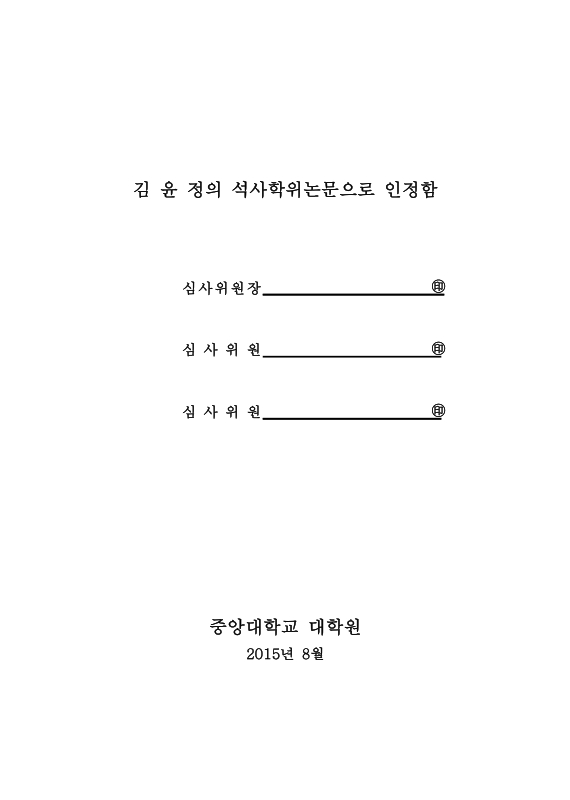 김 윤 정의 석사학위논문으로 인정함

심사위원장 ㊞

심 사 위 원 ㊞

심 사 위 원 ㊞

중앙대학교 대학원

2015년 8월